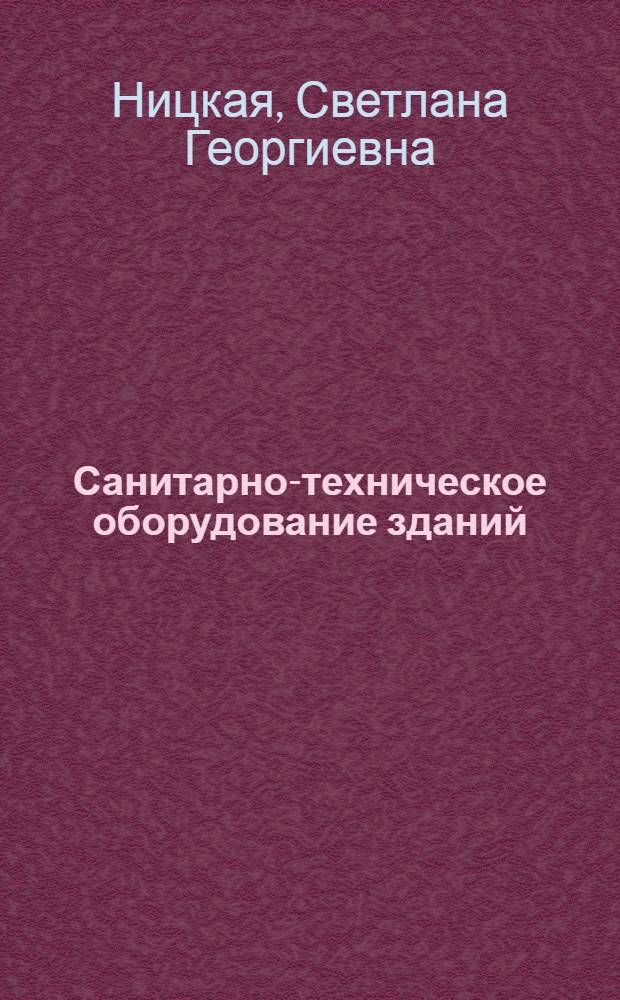 Ницкая, Светлана Георгиевна

Санитарно-техническое оборудование зданий